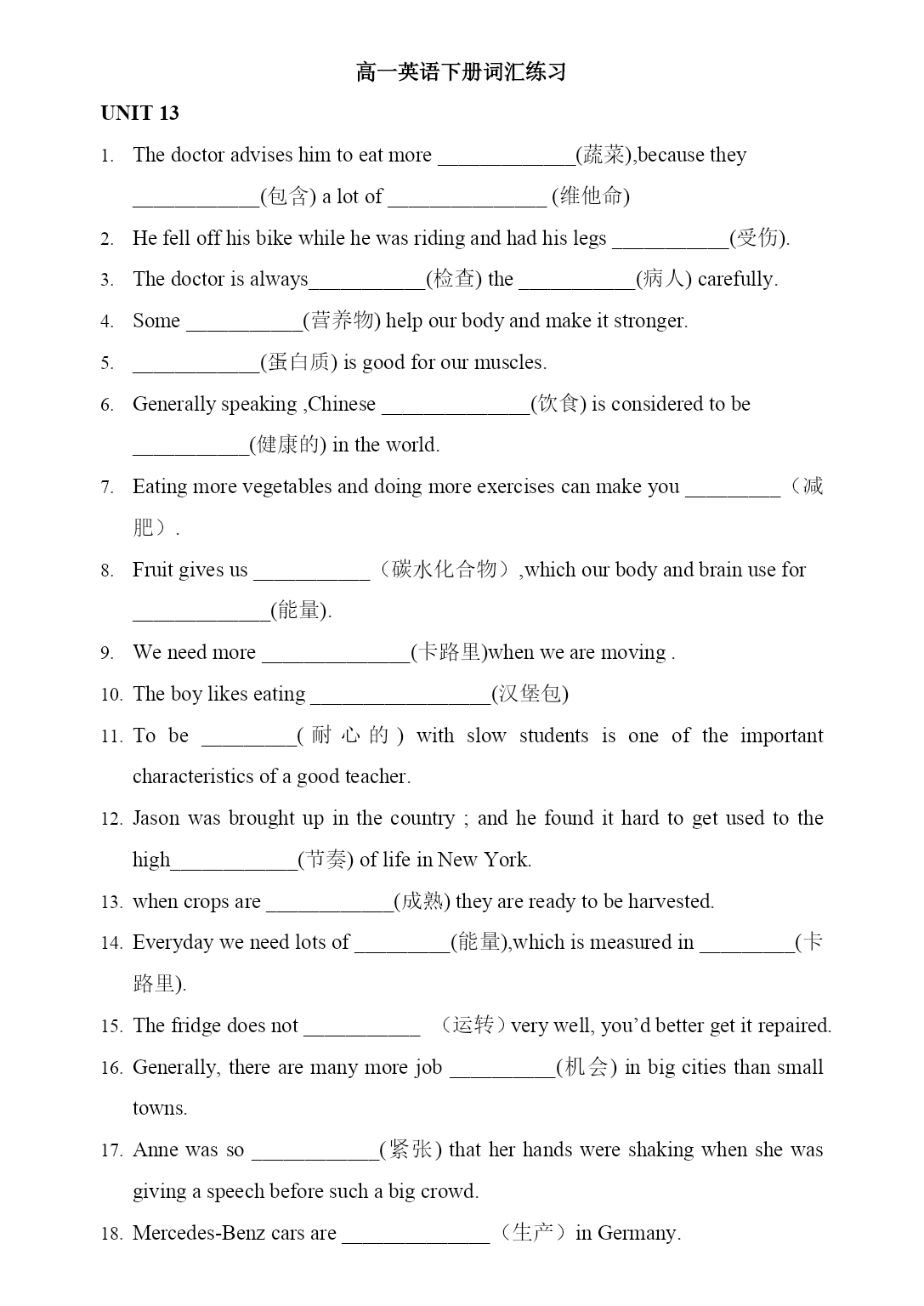 高一英语下册词汇练习

UNIT 13

1. The doctor advises him to eat more _____________(蔬菜),because they ____________(包含) a lot of _______________ (维他命)

2. He fell off his bike while he was riding and had his legs ___________(受伤).

3. The doctor is always___________(检查) the ___________(病人) carefully.

4. Some ___________(营养物) help our body and make it stronger.

5. ____________(蛋白质) is good for our muscles.

6. Generally speaking ,Chinese ______________(饮食) is considered to be ___________(健康的) in the world.

7. Eating more vegetables and doing more exercises can make you _________（减肥）.

8. Fruit gives us ___________（碳水化合物）,which our body and brain use for _____________(能量).

9. We need more ______________(卡路里)when we are moving .

10. The boy likes eating _________________(汉堡包)

11. To be _________(耐心的) with slow students is one of the important characteristics of a good teacher.

12. Jason was brought up in the country ; and he found it hard to get used to the high____________(节奏) of life in New York.

13. when crops are ____________(成熟) they are ready to be harvested.

14. Everyday we need lots of _________(能量),which is measured in _________(卡路里).

15. The fridge does not ___________ （运转）very well, you'd better get it repaired.

16. Generally, there are many more job __________(机会) in big cities than small towns.

17. Anne was so ____________(紧张) that her hands were shaking when she was giving a speech before such a big crowd.

18. Mercedes-Benz cars are ______________（生产）in Germany.